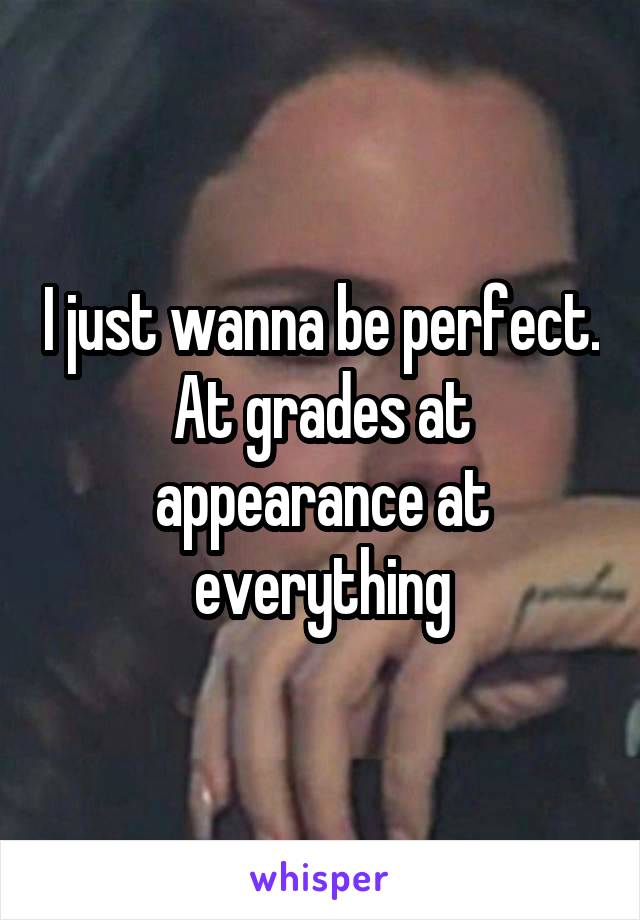 I just wanna be perfect. At grades at appearance at everything

whisper